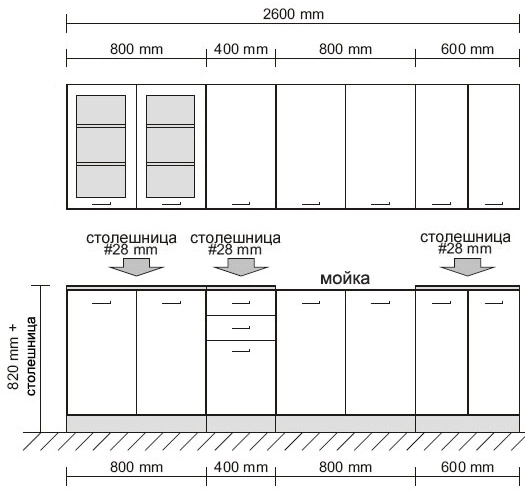 2600 mm

800 mm
400 mm
800 mm
600 mm

столешница
#28 mm

столешница
#28 mm

столешница
#28 mm

мойка

820 mm +
столешница

800 mm
400 mm
800 mm
600 mm